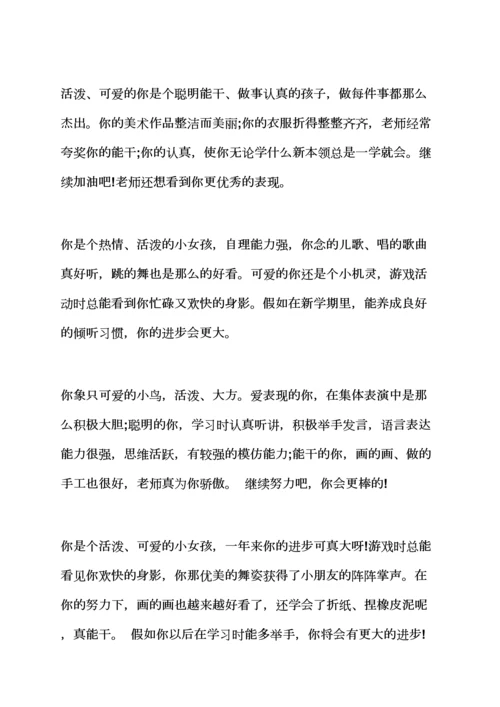 活泼、可爱的你是个聪明能干、做事认真的孩子，做每件事都那么杰出。你的美术作品整洁而美丽;你的衣服折得整整齐齐，老师经常夸奖你的能干;你的认真，使你无论学什么新本领总是一学就会。继续加油吧!老师还想看到你更优秀的表现。

你是个热情、活泼的小女孩，自理能力强，你念的儿歌、唱的歌曲真好听，跳的舞也是那么的好看。可爱的你还是个小机灵，游戏活动时总能看到你忙碌又欢快的身影。假如在新学期里，能养成良好的倾听习惯，你的进步会更大。

你象只可爱的小鸟，活泼、大方。爱表现的你，在集体表演中是那么积极大胆;聪明的你，学习时认真听讲，积极举手发言，语言表达能力很强，思维活跃，有较强的模仿能力;能干的你，画的画、做的手工也很好，老师真为你骄傲。 继续努力吧，你会更棒的!

你是个活泼、可爱的小女孩，一年来你的进步可真大呀!游戏时总能看见你欢快的身影，你那优美的舞姿获得了小朋友的阵阵掌声。在你的努力下，画的画也越来越好看了，还学会了折纸、捏橡皮泥呢，真能干。 假如你以后在学习时能多举手，你将会有更大的进步!